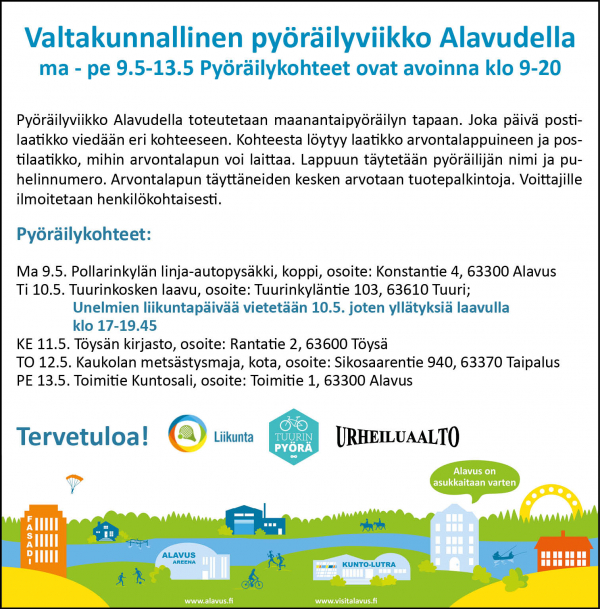 Valtakunnallinen pyöräilyviikko Alavudella
ma - pe 9.5-13.5 Pyöräilykohteet ovat avoinna klo 9-20

Pyöräilyviikko Alavudella toteutetaan maanantaipyöräilyn tapaan. Joka päivä postilaatikko viedään eri kohteeseen. Kohteesta löytyy laatikko arvontalappuineen ja postilaatikko, mihin arvontalapun voi laittaa. Lappuun täytetään pyöräilijän nimi ja puhelinnumero. Arvontalapun täyttäneiden kesken arvotaan tuotepalkintoja. Voittajille ilmoitetaan henkilökohtaisesti.

Pyöräilykohteet:

Ma 9.5. Pollarinkylän linja-autopysäkki, koppi, osoite: Konstantie 4, 63300 Alavus
Ti 10.5. Tuurinkosken laavu, osoite: Tuurinkyläntie 103, 63610 Tuuri;
Unelmien liikuntapäivää vietetään 10.5. joten yllätyksiä laavulla klo 17-19.45
KE 11.5. Töysän kirjasto, osoite: Rantatie 2, 63600 Töysä
TO 12.5. Kaukolan metsästysmaja, kota, osoite: Sikosaarentie 940, 63370 Taipalus
PE 13.5. Toimitie Kuntosali, osoite: Toimitie 1, 63300 Alavus

Tervetuloa!
Liikunta
TUURIN PYÖRÄ
URHEILUAALTO

Alavus on asukkaitaan varten
FASADI
ALAVUS AREENA
KUNTO-LUTRA
www.alavus.fi
www.visitalavus.fi